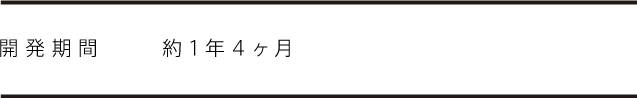 開発期間　約1年4ヶ月